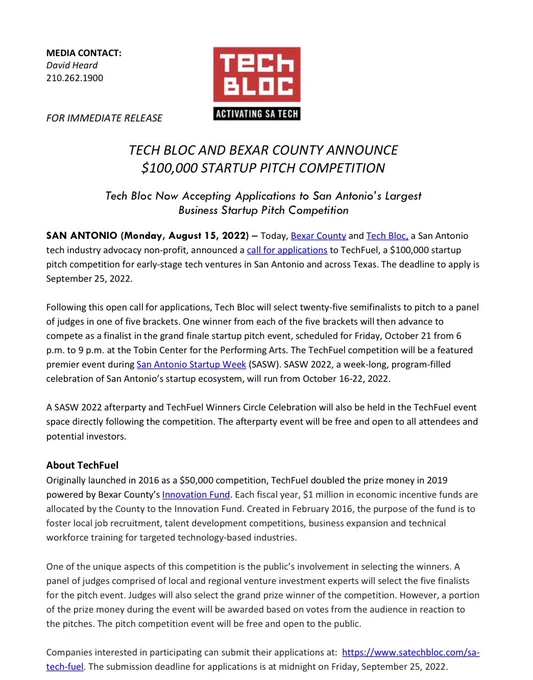 MEDIA CONTACT:
David Heard
210.262.1900

TECH BLOC

ACTIVATING SA TECH

FOR IMMEDIATE RELEASE

TECH BLOC AND BEXAR COUNTY ANNOUNCE
$100,000 STARTUP PITCH COMPETITION

Tech Bloc Now Accepting Applications to San Antonio's Largest Business Startup Pitch Competition

SAN ANTONIO (Monday, August 15, 2022) – Today, Bexar County and Tech Bloc, a San Antonio tech industry advocacy non-profit, announced a call for applications to TechFuel, a $100,000 startup pitch competition for early-stage tech ventures in San Antonio and across Texas. The deadline to apply is September 25, 2022.

Following this open call for applications, Tech Bloc will select twenty-five semifinalists to pitch to a panel of judges in one of five brackets. One winner from each of the five brackets will then advance to compete as a finalist in the grand finale startup pitch event, scheduled for Friday, October 21 from 6 p.m. to 9 p.m. at the Tobin Center for the Performing Arts. The TechFuel competition will be a featured premier event during San Antonio Startup Week (SASW). SASW 2022, a week-long, program-filled celebration of San Antonio's startup ecosystem, will run from October 16-22, 2022.

A SASW 2022 afterparty and TechFuel Winners Circle Celebration will also be held in the TechFuel event space directly following the competition. The afterparty event will be free and open to all attendees and potential investors.

About TechFuel
Originally launched in 2016 as a $50,000 competition, TechFuel doubled the prize money in 2019 powered by Bexar County's Innovation Fund. Each fiscal year, $1 million in economic incentive funds are allocated by the County to the Innovation Fund. Created in February 2016, the purpose of the fund is to foster local job recruitment, talent development competitions, business expansion and technical workforce training for targeted technology-based industries.

One of the unique aspects of this competition is the public's involvement in selecting the winners. A panel of judges comprised of local and regional venture investment experts will select the five finalists for the pitch event. Judges will also select the grand prize winner of the competition. However, a portion of the prize money during the event will be awarded based on votes from the audience in reaction to the pitches. The pitch competition event will be free and open to the public.

Companies interested in participating can submit their applications at: https://www.satechbloc.com/sa-tech-fuel. The submission deadline for applications is at midnight on Friday, September 25, 2022.